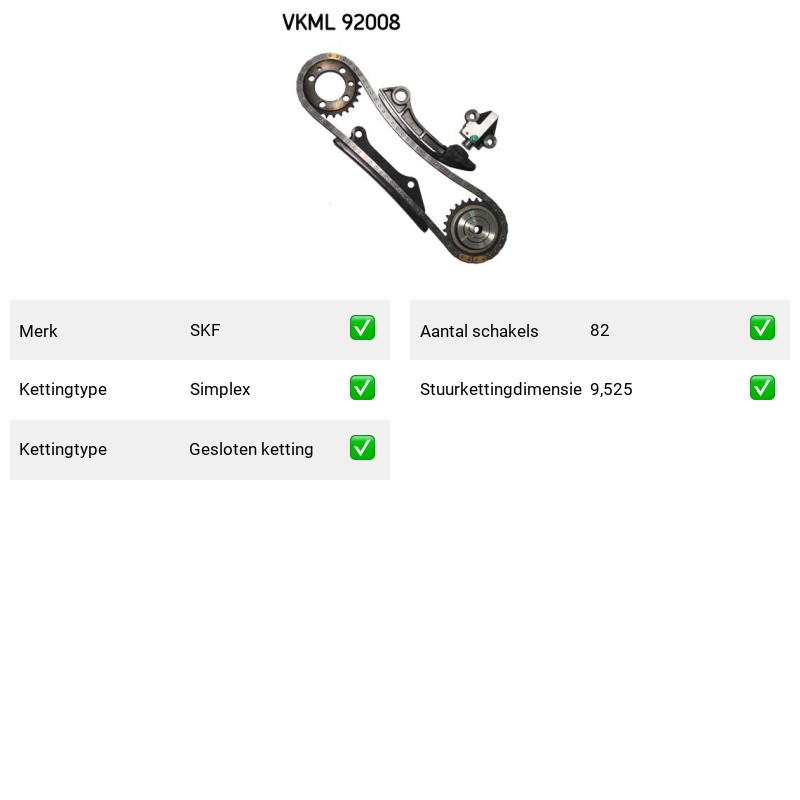 VKML 92008

| Merk | SKF | ✅ |
|---|---|---|
| Kettingtype | Simplex | ✅ |
| Kettingtype | Gesloten ketting | ✅ |

| Aantal schakels | 82 | ✅ |
|---|---|---|
| Stuurkettingdimensie | 9,525 | ✅ |